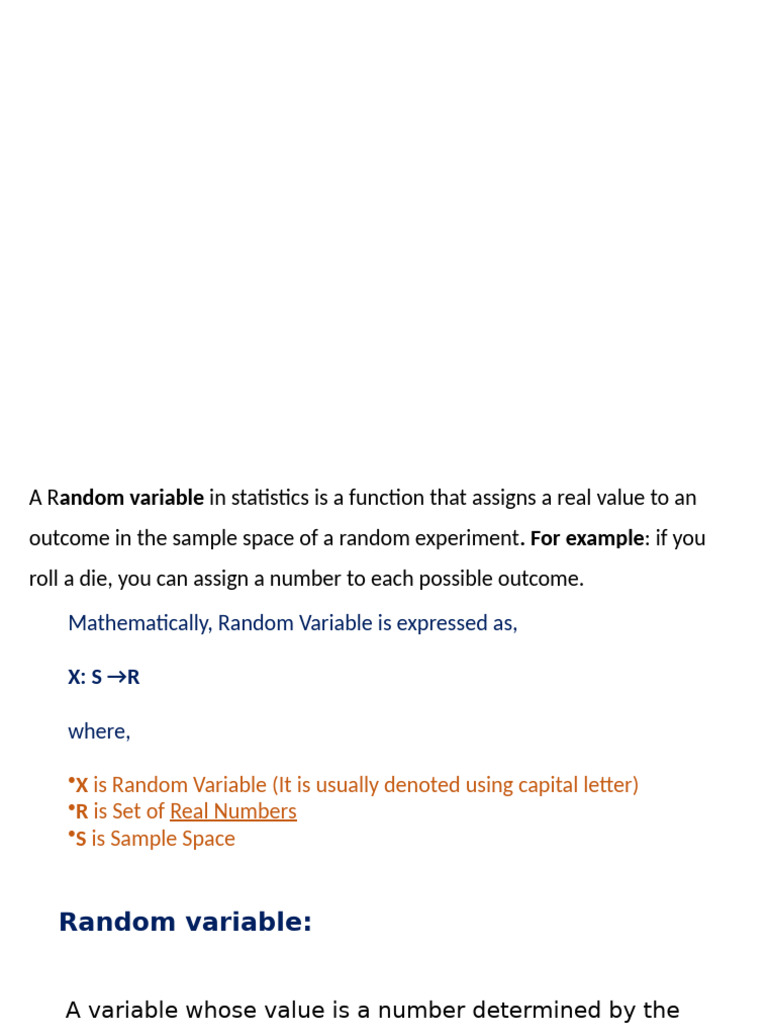 A Random variable in statistics is a function that assigns a real value to an outcome in the sample space of a random experiment. For example: if you roll a die, you can assign a number to each possible outcome.

Mathematically, Random Variable is expressed as,

X: S →R

where,

•X is Random Variable (It is usually denoted using capital letter)
•R is Set of Real Numbers
•S is Sample Space

Random variable:

A variable whose value is a number determined by the